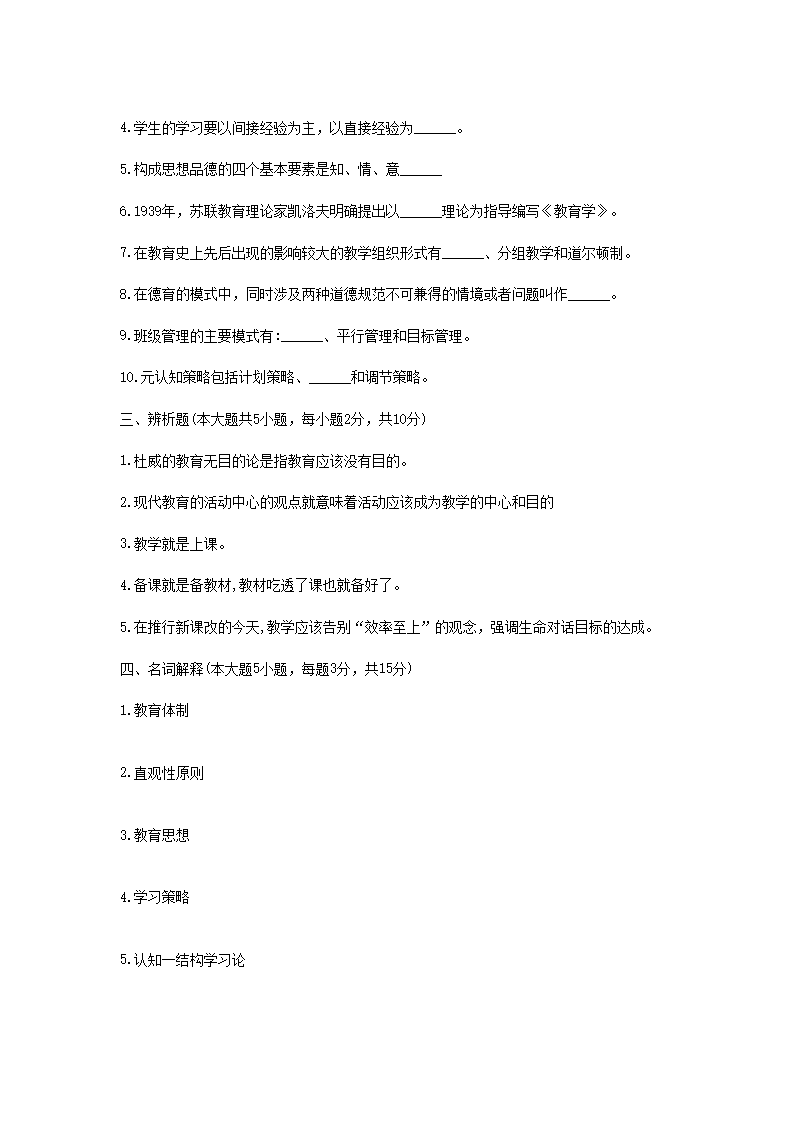 4.学生的学习要以间接经验为主，以直接经验为______。

5.构成思想品德的四个基本要素是知、情、意______

6.1939年，苏联教育理论家凯洛夫明确提出以______理论为指导编写《教育学》。

7.在教育史上先后出现的影响较大的教学组织形式有______、分组教学和道尔顿制。

8.在德育的模式中，同时涉及两种道德规范不可兼得的情境或者问题叫作______。

9.班级管理的主要模式有:______、平行管理和目标管理。

10.元认知策略包括计划策略、______和调节策略。

三、辨析题(本大题共5小题，每小题2分，共10分)

1.杜威的教育无目的论是指教育应该没有目的。

2.现代教育的活动中心的观点就意味着活动应该成为教学的中心和目的

3.教学就是上课。

4.备课就是备教材,教材吃透了课也就备好了。

5.在推行新课改的今天,教学应该告别“效率至上”的观念，强调生命对话目标的达成。

四、名词解释(本大题5小题，每题3分，共15分)

1.教育体制

2.直观性原则

3.教育思想

4.学习策略

5.认知—结构学习论